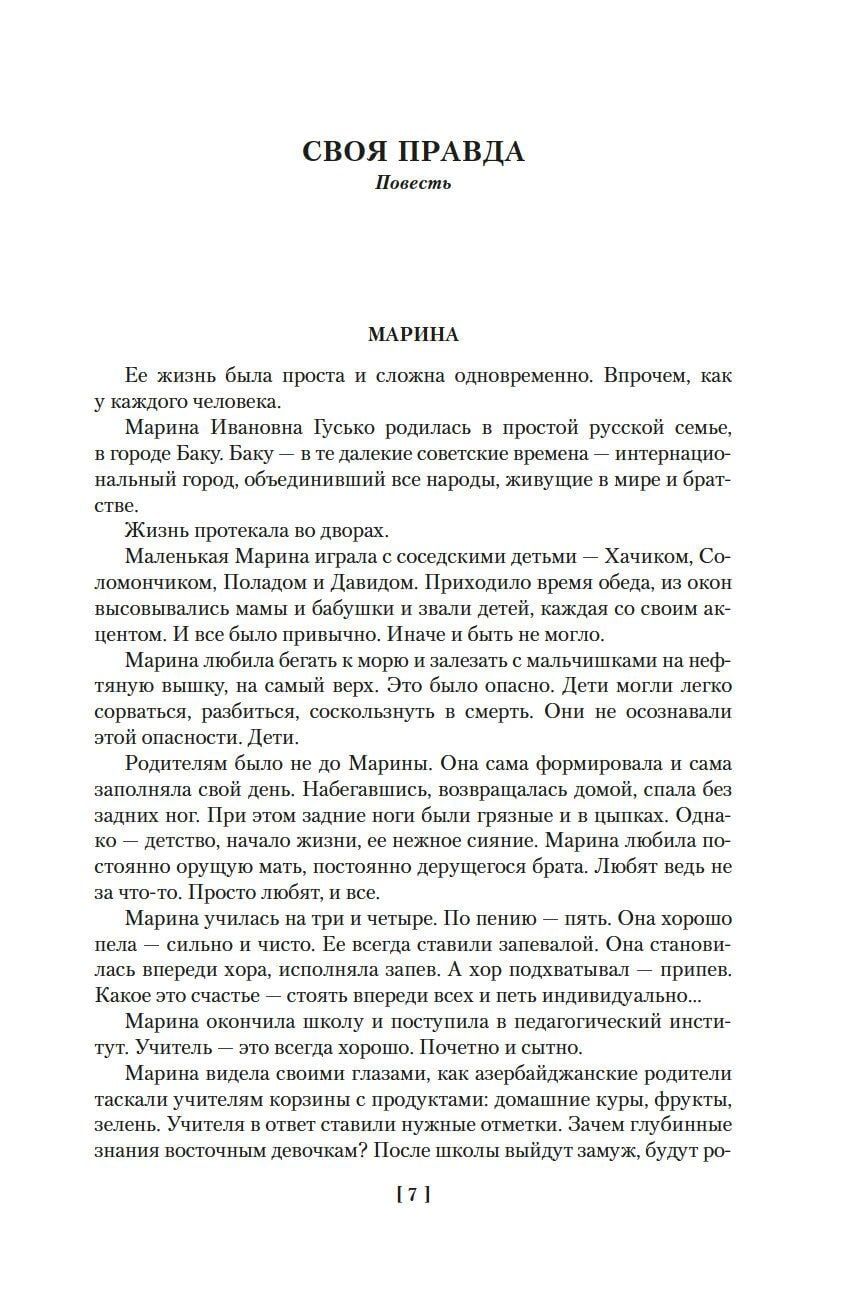 СВОЯ ПРАВДА
Повесть

МАРИНА

Ее жизнь была проста и сложна одновременно. Впрочем, как у каждого человека.

Марина Ивановна Гусько родилась в простой русской семье, в городе Баку. Баку — в те далекие советские времена — интернациональный город, объединивший все народы, живущие в мире и братстве.

Жизнь протекала во дворах.

Маленькая Марина играла с соседскими детьми — Хачиком, Соломончиком, Поладом и Давидом. Приходило время обеда, из окон высовывались мамы и бабушки и звали детей, каждая со своим акцентом. И все было привычно. Иначе и быть не могло.

Марина любила бегать к морю и залезать с мальчишками на нефтяную вышку, на самый верх. Это было опасно. Дети могли легко сорваться, разбиться, соскользнуть в смерть. Они не осознавали этой опасности. Дети.

Родителям было не до Марины. Она сама формировала и сама заполняла свой день. Набегавшись, возвращалась домой, спала без задних ног. При этом задние ноги были грязные и в цыпках. Однако — детство, начало жизни, ее нежное сияние. Марина любила постоянно орущую мать, постоянно дерущегося брата. Любят ведь не за что-то. Просто любят, и все.

Марина училась на три и четыре. По пению — пять. Она хорошо пела — сильно и чисто. Ее всегда ставили запевалой. Она становилась впереди хора, исполняла запев. А хор подхватывал — припев. Какое это счастье — стоять впереди всех и петь индивидуально...

Марина окончила школу и поступила в педагогический институт. Учитель — это всегда хорошо. Почетно и сытно.

Марина видела своими глазами, как азербайджанские родители таскали учителям корзины с продуктами: домашние куры, фрукты, зелень. Учителя в ответ ставили нужные отметки. Зачем глубинные знания восточным девочкам? После школы выйдут замуж, будут ро-

[ 7 ]